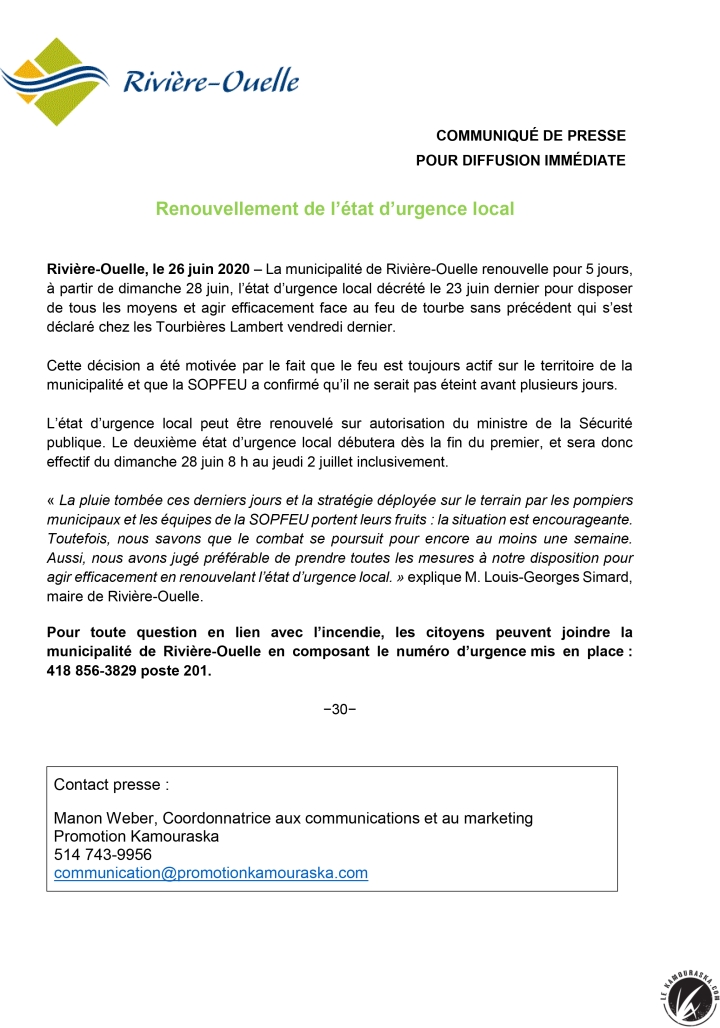 Rivière-Ouelle

COMMUNIQUÉ DE PRESSE
POUR DIFFUSION IMMÉDIATE

Renouvellement de l'état d'urgence local

Rivière-Ouelle, le 26 juin 2020 – La municipalité de Rivière-Ouelle renouvelle pour 5 jours, à partir de dimanche 28 juin, l'état d'urgence local décrété le 23 juin dernier pour disposer de tous les moyens et agir efficacement face au feu de tourbe sans précédent qui s'est déclaré chez les Tourbières Lambert vendredi dernier.

Cette décision a été motivée par le fait que le feu est toujours actif sur le territoire de la municipalité et que la SOPFEU a confirmé qu'il ne serait pas éteint avant plusieurs jours.

L'état d'urgence local peut être renouvelé sur autorisation du ministre de la Sécurité publique. Le deuxième état d'urgence local débutera dès la fin du premier, et sera donc effectif du dimanche 28 juin 8 h au jeudi 2 juillet inclusivement.

« La pluie tombée ces derniers jours et la stratégie déployée sur le terrain par les pompiers municipaux et les équipes de la SOPFEU portent leurs fruits : la situation est encourageante. Toutefois, nous savons que le combat se poursuit pour encore au moins une semaine. Aussi, nous avons jugé préférable de prendre toutes les mesures à notre disposition pour agir efficacement en renouvelant l'état d'urgence local. » explique M. Louis-Georges Simard, maire de Rivière-Ouelle.

Pour toute question en lien avec l'incendie, les citoyens peuvent joindre la municipalité de Rivière-Ouelle en composant le numéro d'urgence mis en place : 418 856-3829 poste 201.

−30−

Contact presse :

Manon Weber, Coordonnatrice aux communications et au marketing
Promotion Kamouraska
514 743-9956
communication@promotionkamouraska.com

LE KAMOURASKA.COM